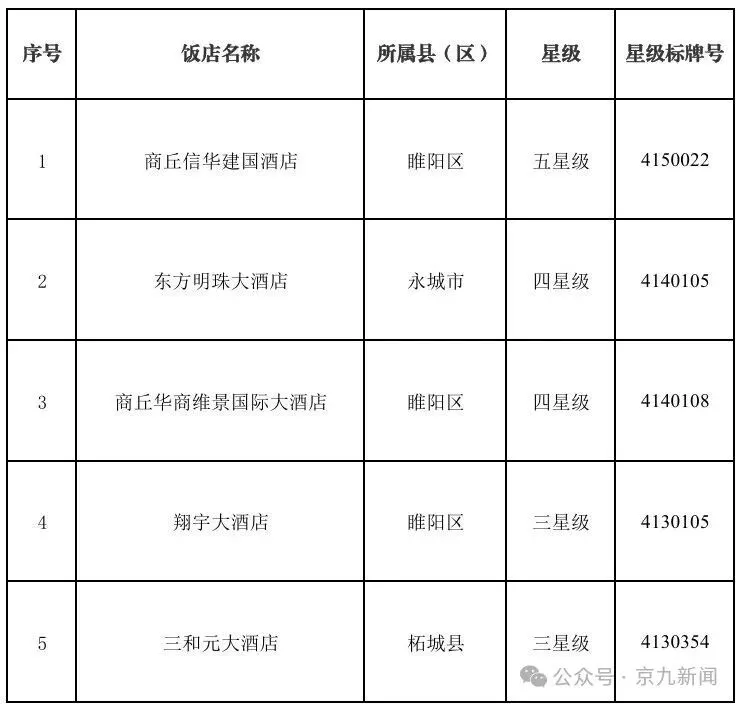 | 序号 | 饭店名称 | 所属县（区） | 星级 | 星级标牌号 |
|---|---|---|---|---|
| 1 | 商丘信华建国酒店 | 睢阳区 | 五星级 | 4150022 |
| 2 | 东方明珠大酒店 | 永城市 | 四星级 | 4140105 |
| 3 | 商丘华商维景国际大酒店 | 睢阳区 | 四星级 | 4140108 |
| 4 | 翔宇大酒店 | 睢阳区 | 三星级 | 4130105 |
| 5 | 三和元大酒店 | 柘城县 | 三星级 | 4130354 |

公众号 · 京九新闻